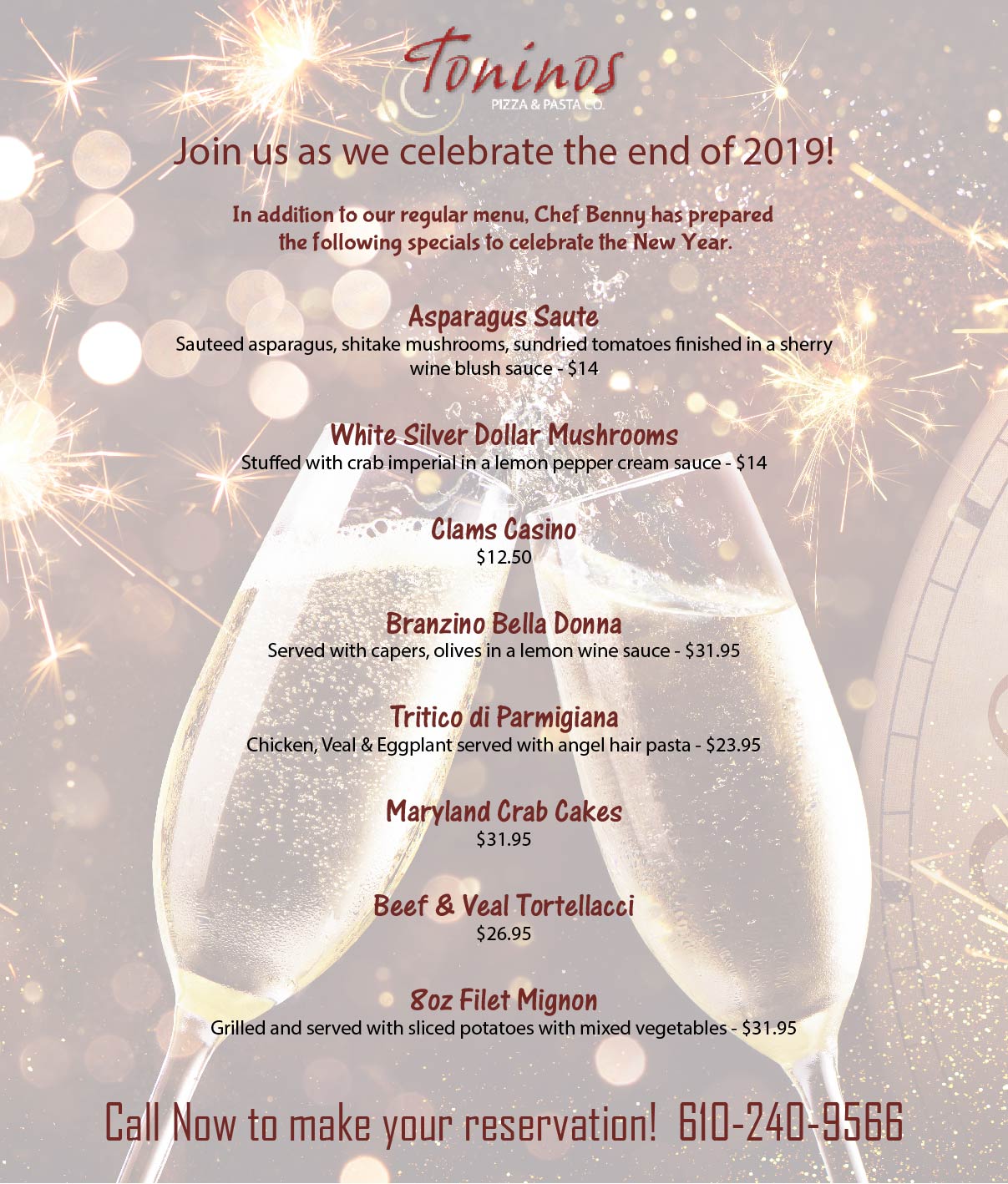 Toninos
PIZZA & PASTA CO.

Join us as we celebrate the end of 2019!

In addition to our regular menu, Chef Benny has prepared the following specials to celebrate the New Year.

Asparagus Saute
Sauteed asparagus, shitake mushrooms, sundried tomatoes finished in a sherry wine blush sauce - $14

White Silver Dollar Mushrooms
Stuffed with crab imperial in a lemon pepper cream sauce - $14

Clams Casino
$12.50

Branzino Bella Donna
Served with capers, olives in a lemon wine sauce - $31.95

Tritico di Parmigiana
Chicken, Veal & Eggplant served with angel hair pasta - $23.95

Maryland Crab Cakes
$31.95

Beef & Veal Tortellacci
$26.95

8oz Filet Mignon
Grilled and served with sliced potatoes with mixed vegetables - $31.95

Call Now to make your reservation! 610-240-9566